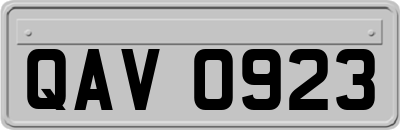 QAV 0923